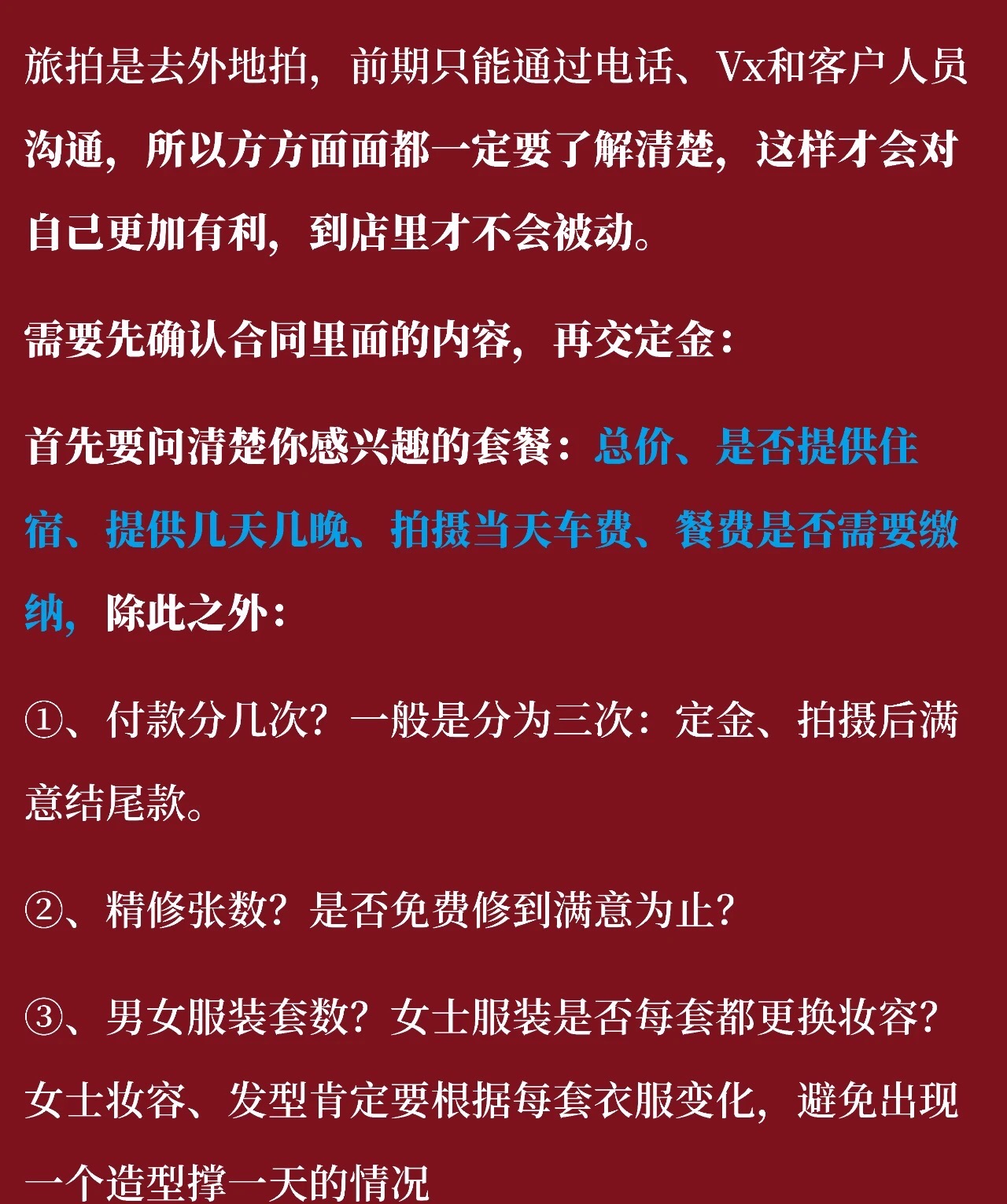 旅拍是去外地拍，前期只能通过电话、Vx和客户人员沟通，所以方方面面都一定要了解清楚，这样才会对自己更加有利，到店里才不会被动。

需要先确认合同里面的内容，再交定金：

首先要问清楚你感兴趣的套餐：总价、是否提供住宿、提供几天几晚、拍摄当天车费、餐费是否需要缴纳，除此之外：

①、付款分几次？一般是分为三次：定金、拍摄后满意结尾款。

②、精修张数？是否免费修到满意为止？

③、男女服装套数？女士服装是否每套都更换妆容？女士妆容、发型肯定要根据每套衣服变化，避免出现一个造型撑一天的情况